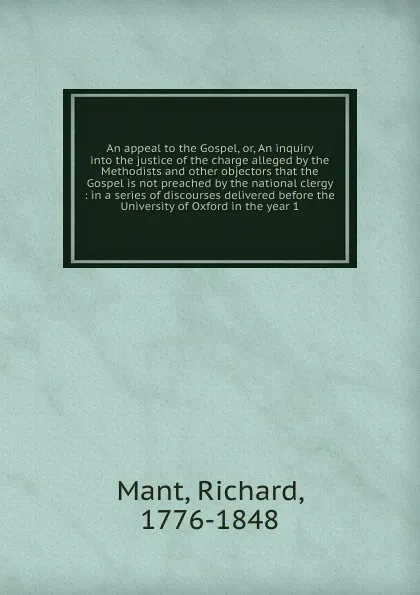 An appeal to the Gospel, or, An inquiry into the justice of the charge alleged by the Methodists and other objectors that the Gospel is not preached by the national clergy : in a series of discourses delivered before the University of Oxford in the year 1

Mant, Richard, 1776-1848